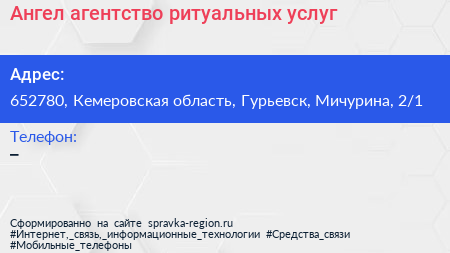 Ангел агентство ритуальных услуг

Адрес:
652780, Кемеровская область, Гурьевск, Мичурина, 2/1

Телефон:
–

Сформированно на сайте spravka-region.ru
#Интернет,_связь,_информационные_технологии #Средства_связи
#Мобильные_телефоны